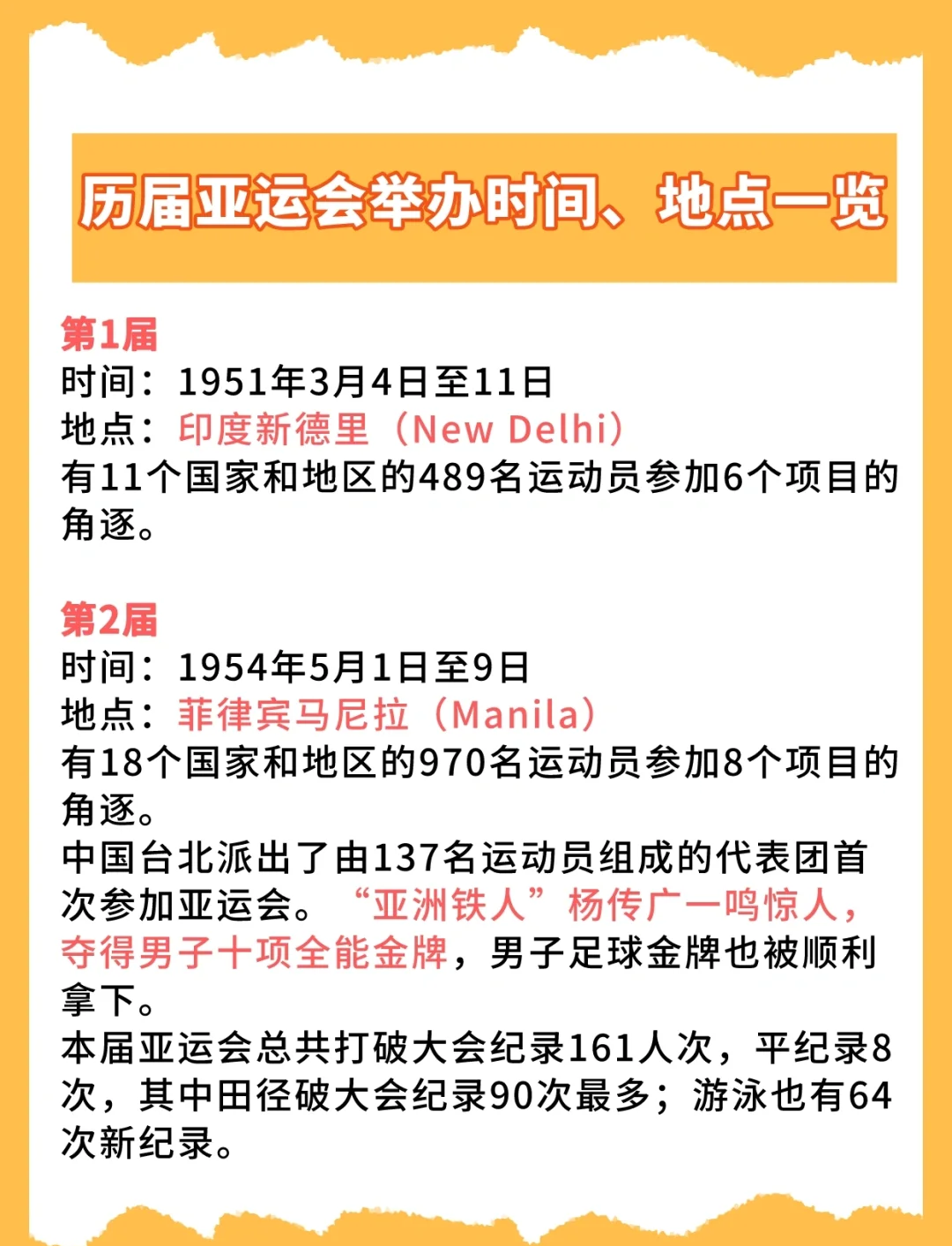 历届亚运会举办时间、地点一览

第1届
时间：1951年3月4日至11日
地点：印度新德里（New Delhi）
有11个国家和地区的489名运动员参加6个项目的角逐。

第2届
时间：1954年5月1日至9日
地点：菲律宾马尼拉（Manila）
有18个国家和地区的970名运动员参加8个项目的角逐。
中国台北派出了由137名运动员组成的代表团首次参加亚运会。“亚洲铁人”杨传广一鸣惊人，夺得男子十项全能金牌，男子足球金牌也被顺利拿下。
本届亚运会总共打破大会纪录161人次，平纪录8次，其中田径破大会纪录90次最多；游泳也有64次新纪录。